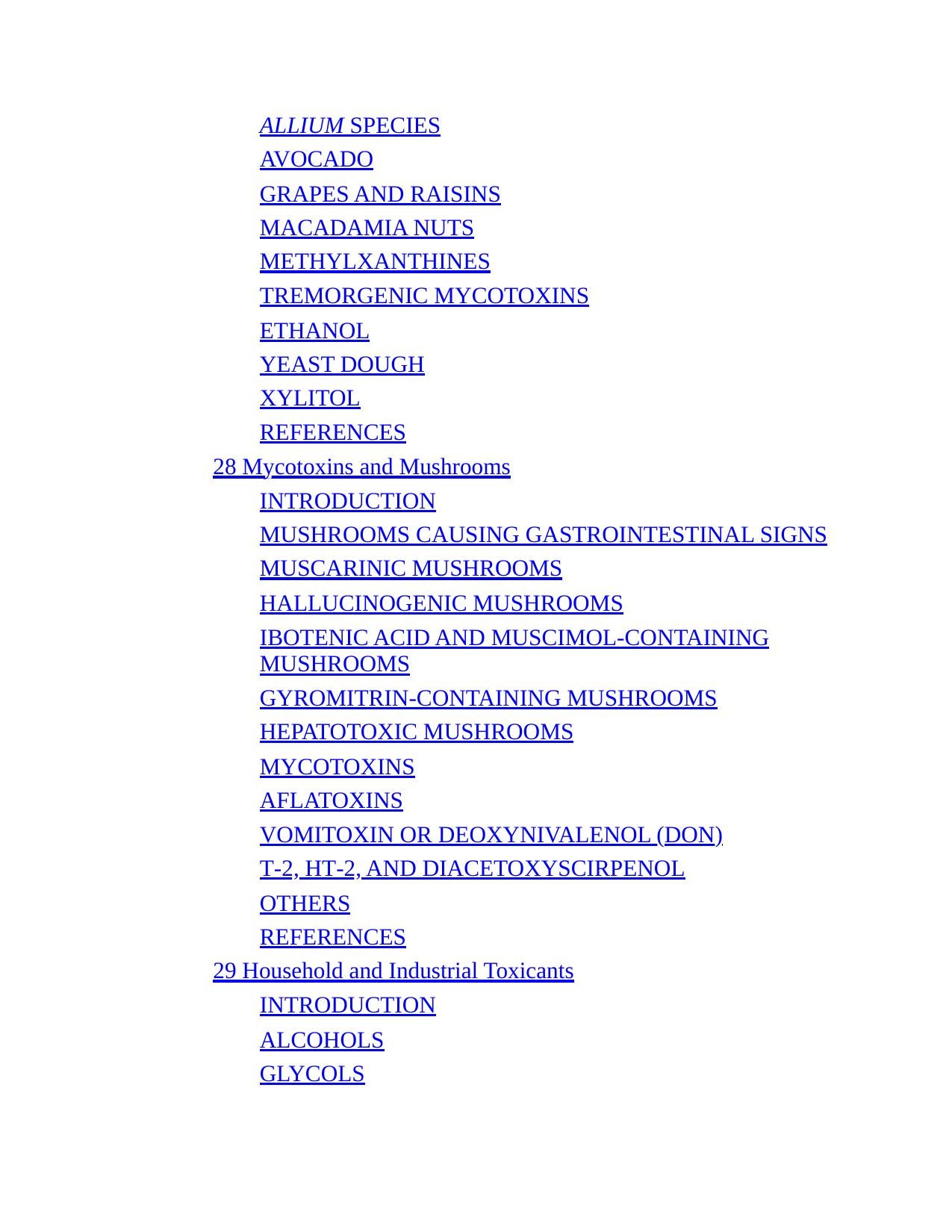 ALLIUM SPECIES
AVOCADO
GRAPES AND RAISINS
MACADAMIA NUTS
METHYLXANTHINES
TREMORGENIC MYCOTOXINS
ETHANOL
YEAST DOUGH
XYLITOL
REFERENCES
28 Mycotoxins and Mushrooms
INTRODUCTION
MUSHROOMS CAUSING GASTROINTESTINAL SIGNS
MUSCARINIC MUSHROOMS
HALLUCINOGENIC MUSHROOMS
IBOTENIC ACID AND MUSCIMOL-CONTAINING MUSHROOMS
GYROMITRIN-CONTAINING MUSHROOMS
HEPATOTOXIC MUSHROOMS
MYCOTOXINS
AFLATOXINS
VOMITOXIN OR DEOXYNIVALENOL (DON)
T-2, HT-2, AND DIACETOXYSCIRPENOL
OTHERS
REFERENCES
29 Household and Industrial Toxicants
INTRODUCTION
ALCOHOLS
GLYCOLS